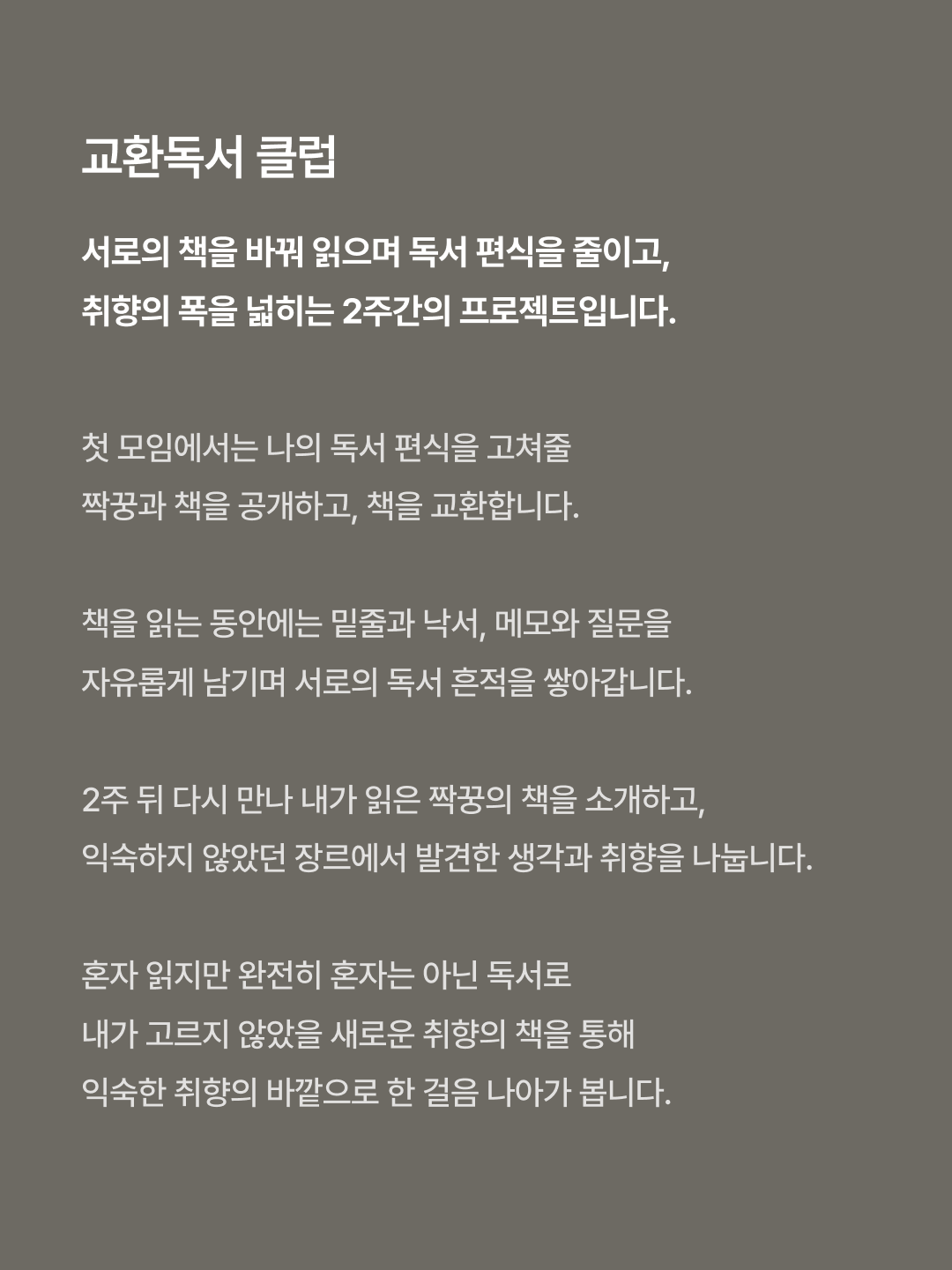 교환독서 클럽

서로의 책을 바꿔 읽으며 독서 편식을 줄이고,
취향의 폭을 넓히는 2주간의 프로젝트입니다.

첫 모임에서는 나의 독서 편식을 고쳐줄
짝꿍과 책을 공개하고, 책을 교환합니다.

책을 읽는 동안에는 밑줄과 낙서, 메모와 질문을
자유롭게 남기며 서로의 독서 흔적을 쌓아갑니다.

2주 뒤 다시 만나 내가 읽은 짝꿍의 책을 소개하고,
익숙하지 않았던 장르에서 발견한 생각과 취향을 나눕니다.

혼자 읽지만 완전히 혼자는 아닌 독서로
내가 고르지 않았을 새로운 취향의 책을 통해
익숙한 취향의 바깥으로 한 걸음 나아가 봅니다.